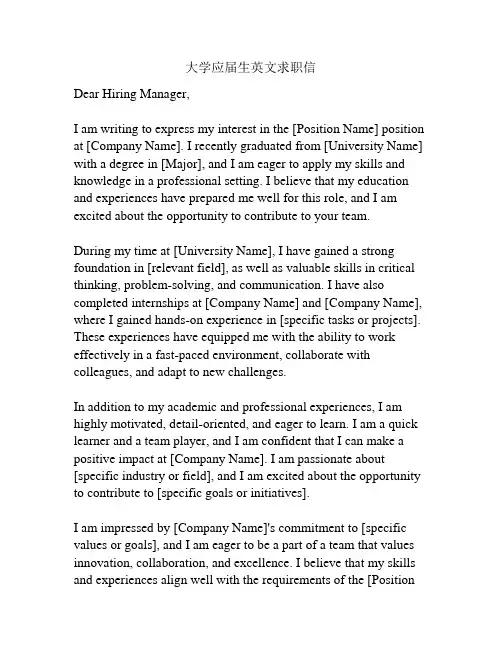 大学应届生英文求职信

Dear Hiring Manager,

I am writing to express my interest in the [Position Name] position at [Company Name]. I recently graduated from [University Name] with a degree in [Major], and I am eager to apply my skills and knowledge in a professional setting. I believe that my education and experiences have prepared me well for this role, and I am excited about the opportunity to contribute to your team.

During my time at [University Name], I have gained a strong foundation in [relevant field], as well as valuable skills in critical thinking, problem-solving, and communication. I have also completed internships at [Company Name] and [Company Name], where I gained hands-on experience in [specific tasks or projects]. These experiences have equipped me with the ability to work effectively in a fast-paced environment, collaborate with colleagues, and adapt to new challenges.

In addition to my academic and professional experiences, I am highly motivated, detail-oriented, and eager to learn. I am a quick learner and a team player, and I am confident that I can make a positive impact at [Company Name]. I am passionate about [specific industry or field], and I am excited about the opportunity to contribute to [specific goals or initiatives].

I am impressed by [Company Name]'s commitment to [specific values or goals], and I am eager to be a part of a team that values innovation, collaboration, and excellence. I believe that my skills and experiences align well with the requirements of the [Position